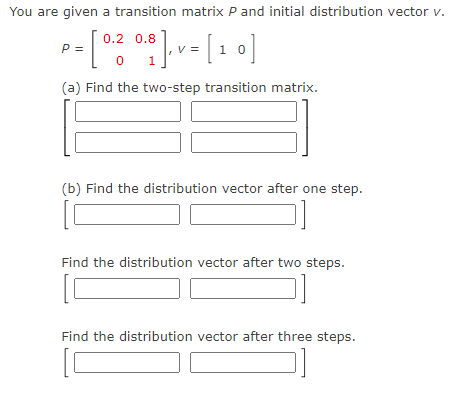 You are given a transition matrix $P$ and initial distribution vector $v$.

$P = \begin{bmatrix} 0.2 & 0.8 \\ 0 & 1 \end{bmatrix}, v = \begin{bmatrix} 1 & 0 \end{bmatrix}$

(a) Find the two-step transition matrix.

(b) Find the distribution vector after one step.

Find the distribution vector after two steps.

Find the distribution vector after three steps.